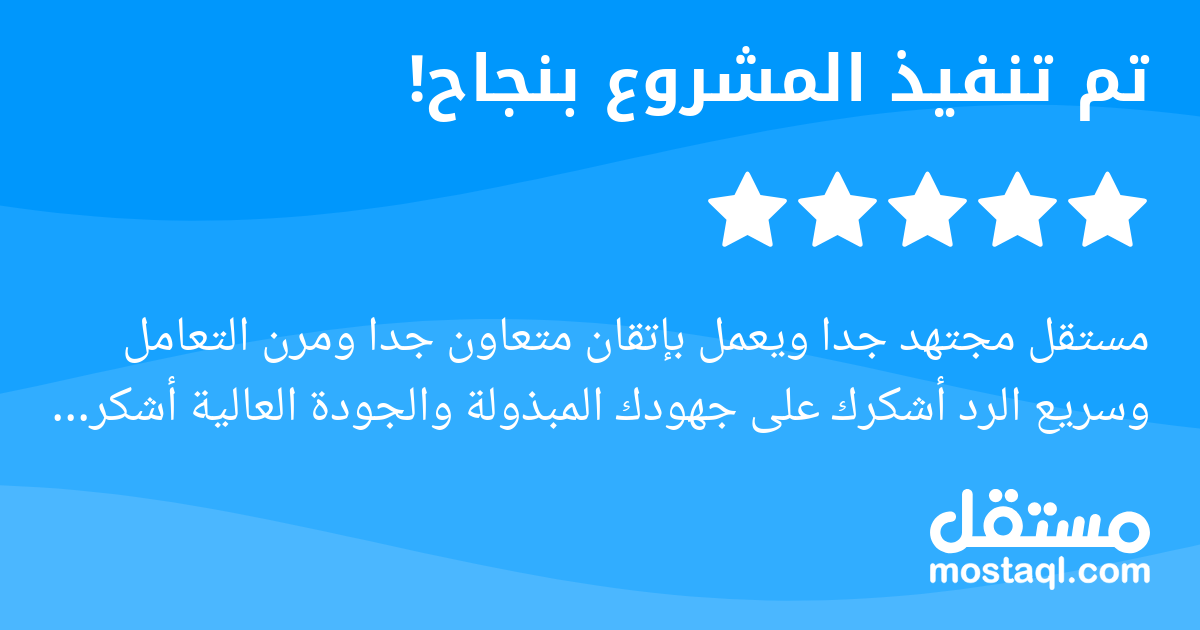 تم تنفيذ المشروع بنجاح!

مستقل مجتهد جدا ويعمل بإتقان متعاون جدا ومرن التعامل وسريع الرد أشكرك على جهودك المبذولة والجودة العالية أشكر...

مستقل
mostaql.com